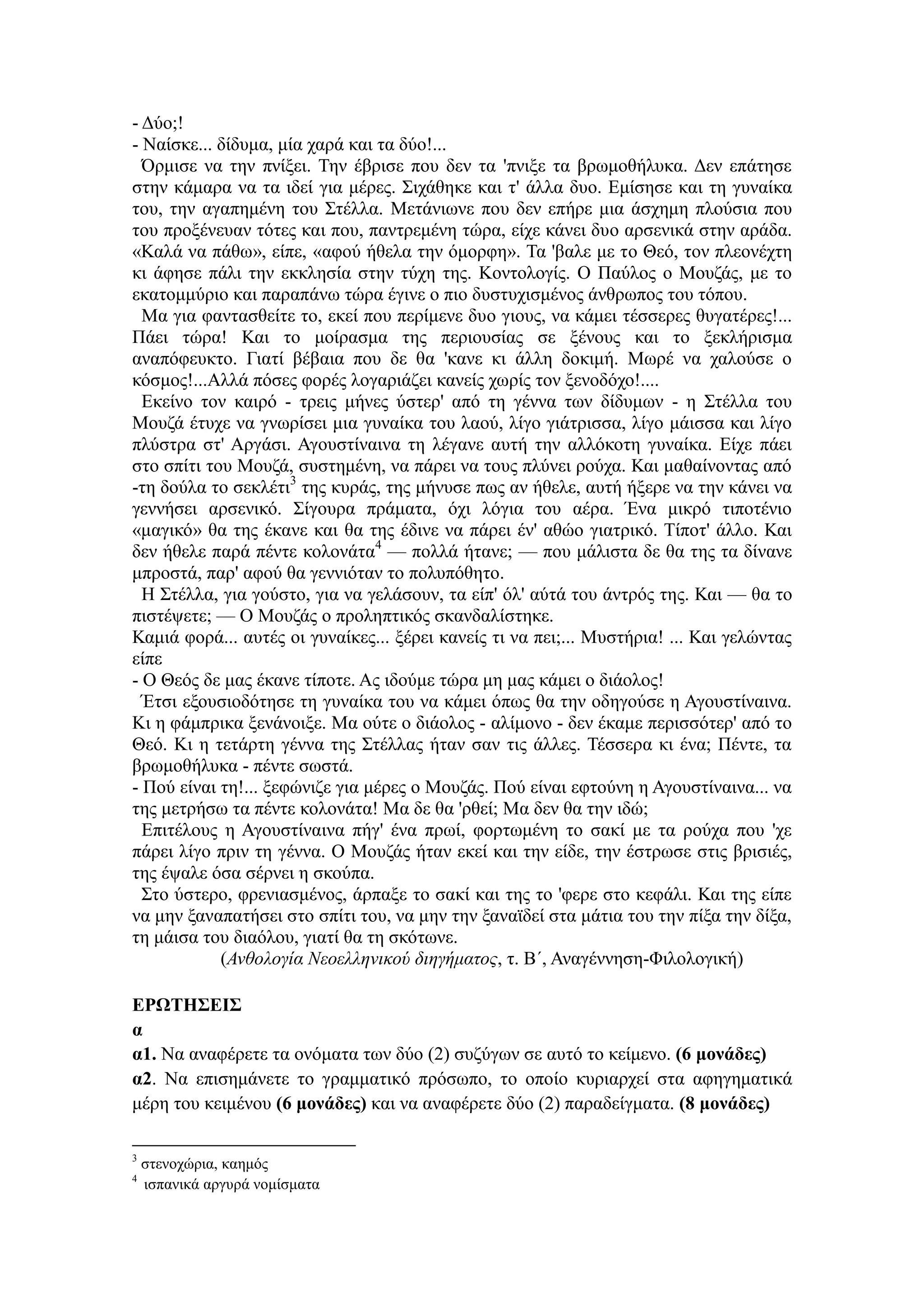 - Δύο;!
- Ναίσκε... δίδυμα, μία χαρά και τα δύο!...

Όρμισε να την πνίξει. Την έβρισε που δεν τα 'πνιξε τα βρωμοθήλυκα. Δεν επάτησε στην κάμαρα να τα ιδεί για μέρες. Σιχάθηκε και τ' άλλα δυο. Εμίσησε και τη γυναίκα του, την αγαπημένη του Στέλλα. Μετάνιωνε που δεν επήρε μια άσχημη πλούσια που του προξένευαν τότες και που, παντρεμένη τώρα, είχε κάνει δυο αρσενικά στην αράδα. «Καλά να πάθω», είπε, «αφού ήθελα την όμορφη». Τα 'βαλε με το Θεό, τον πλεονέχτη κι άφησε πάλι την εκκλησία στην τύχη της. Κοντολογίς. Ο Παύλος ο Μουζάς, με το εκατομμύριο και παραπάνω τώρα έγινε ο πιο δυστυχισμένος άνθρωπος του τόπου.

Μα για φαντασθείτε το, εκεί που περίμενε δυο γιους, να κάμει τέσσερες θυγατέρες!... Πάει τώρα! Και το μοίρασμα της περιουσίας σε ξένους και το ξεκλήρισμα αναπόφευκτο. Γιατί βέβαια που δε θα 'κανε κι άλλη δοκιμή. Μωρέ να χαλούσε ο κόσμος!...Αλλά πόσες φορές λογαριάζει κανείς χωρίς τον ξενοδόχο!....

Εκείνο τον καιρό - τρεις μήνες ύστερ' από τη γέννα των δίδυμων - η Στέλλα του Μουζά έτυχε να γνωρίσει μια γυναίκα του λαού, λίγο γιάτρισσα, λίγο μάισσα και λίγο πλύστρα στ' Αργάσι. Αγουστίναινα τη λέγανε αυτή την αλλόκοτη γυναίκα. Είχε πάει στο σπίτι του Μουζά, συστημένη, να πάρει να τους πλύνει ρούχα. Και μαθαίνοντας από -τη δούλα το σεκλέτι$^3$ της κυράς, της μήνυσε πως αν ήθελε, αυτή ήξερε να την κάνει να γεννήσει αρσενικό. Σίγουρα πράματα, όχι λόγια του αέρα. Ένα μικρό τιποτένιο «μαγικό» θα της έκανε και θα της έδινε να πάρει έν' αθώο γιατρικό. Τίποτ' άλλο. Και δεν ήθελε παρά πέντε κολονάτα$^4$ — πολλά ήτανε; — που μάλιστα δε θα της τα δίνανε μπροστά, παρ' αφού θα γεννιόταν το πολυπόθητο.

Η Στέλλα, για γούστο, για να γελάσουν, τα είπ' όλ' αύτά του άντρός της. Και — θα το πιστέψετε; — Ο Μουζάς ο προληπτικός σκανδαλίστηκε.
Καμιά φορά... αυτές οι γυναίκες... ξέρει κανείς τι να πει;... Μυστήρια! ... Και γελώντας είπε
- Ο Θεός δε μας έκανε τίποτε. Ας ιδούμε τώρα μη μας κάμει ο διάολος!

Έτσι εξουσιοδότησε τη γυναίκα του να κάμει όπως θα την οδηγούσε η Αγουστίναινα. Κι η φάμπρικα ξενάνοιξε. Μα ούτε ο διάολος - αλίμονο - δεν έκαμε περισσότερ' από το Θεό. Κι η τετάρτη γέννα της Στέλλας ήταν σαν τις άλλες. Τέσσερα κι ένα; Πέντε, τα βρωμοθήλυκα - πέντε σωστά.
- Πού είναι τη!... ξεφώνιζε για μέρες ο Μουζάς. Πού είναι εφτούνη η Αγουστίναινα... να της μετρήσω τα πέντε κολονάτα! Μα δε θα 'ρθεί; Μα δεν θα την ιδώ;

Επιτέλους η Αγουστίναινα πήγ' ένα πρωί, φορτωμένη το σακί με τα ρούχα που 'χε πάρει λίγο πριν τη γέννα. Ο Μουζάς ήταν εκεί και την είδε, την έστρωσε στις βρισιές, της έψαλε όσα σέρνει η σκούπα.

Στο ύστερο, φρενιασμένος, άρπαξε το σακί και της το 'φερε στο κεφάλι. Και της είπε να μην ξαναπατήσει στο σπίτι του, να μην την ξαναϊδεί στα μάτια του την πίξα την δίξα, τη μάισα του διαόλου, γιατί θα τη σκότωνε.
(Ανθολογία Νεοελληνικού διηγήματος, τ. Β΄, Αναγέννηση-Φιλολογική)

ΕΡΩΤΗΣΕΙΣ
α
α1. Να αναφέρετε τα ονόματα των δύο (2) συζύγων σε αυτό το κείμενο. (6 μονάδες)
α2. Να επισημάνετε το γραμματικό πρόσωπο, το οποίο κυριαρχεί στα αφηγηματικά μέρη του κειμένου (6 μονάδες) και να αναφέρετε δύο (2) παραδείγματα. (8 μονάδες)

$^3$ στενοχώρια, καημός
$^4$ ισπανικά αργυρά νομίσματα